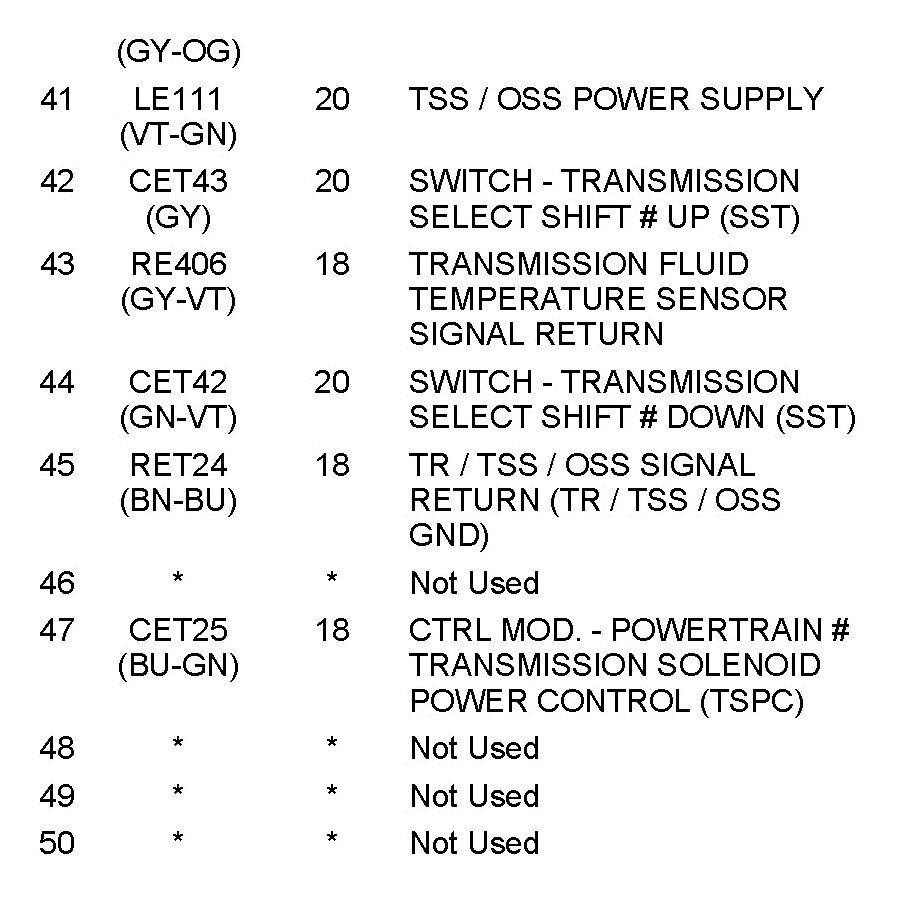 |  | (GY-OG) |  |  |
|---|---|---|---|
| 41 | LE111 (VT-GN) | 20 | TSS / OSS POWER SUPPLY |
| 42 | CET43 (GY) | 20 | SWITCH - TRANSMISSION SELECT SHIFT # UP (SST) |
| 43 | RE406 (GY-VT) | 18 | TRANSMISSION FLUID TEMPERATURE SENSOR SIGNAL RETURN |
| 44 | CET42 (GN-VT) | 20 | SWITCH - TRANSMISSION SELECT SHIFT # DOWN (SST) |
| 45 | RET24 (BN-BU) | 18 | TR / TSS / OSS SIGNAL RETURN (TR / TSS / OSS GND) |
| 46 | * | * | Not Used |
| 47 | CET25 (BU-GN) | 18 | CTRL MOD. - POWERTRAIN # TRANSMISSION SOLENOID POWER CONTROL (TSPC) |
| 48 | * | * | Not Used |
| 49 | * | * | Not Used |
| 50 | * | * | Not Used |